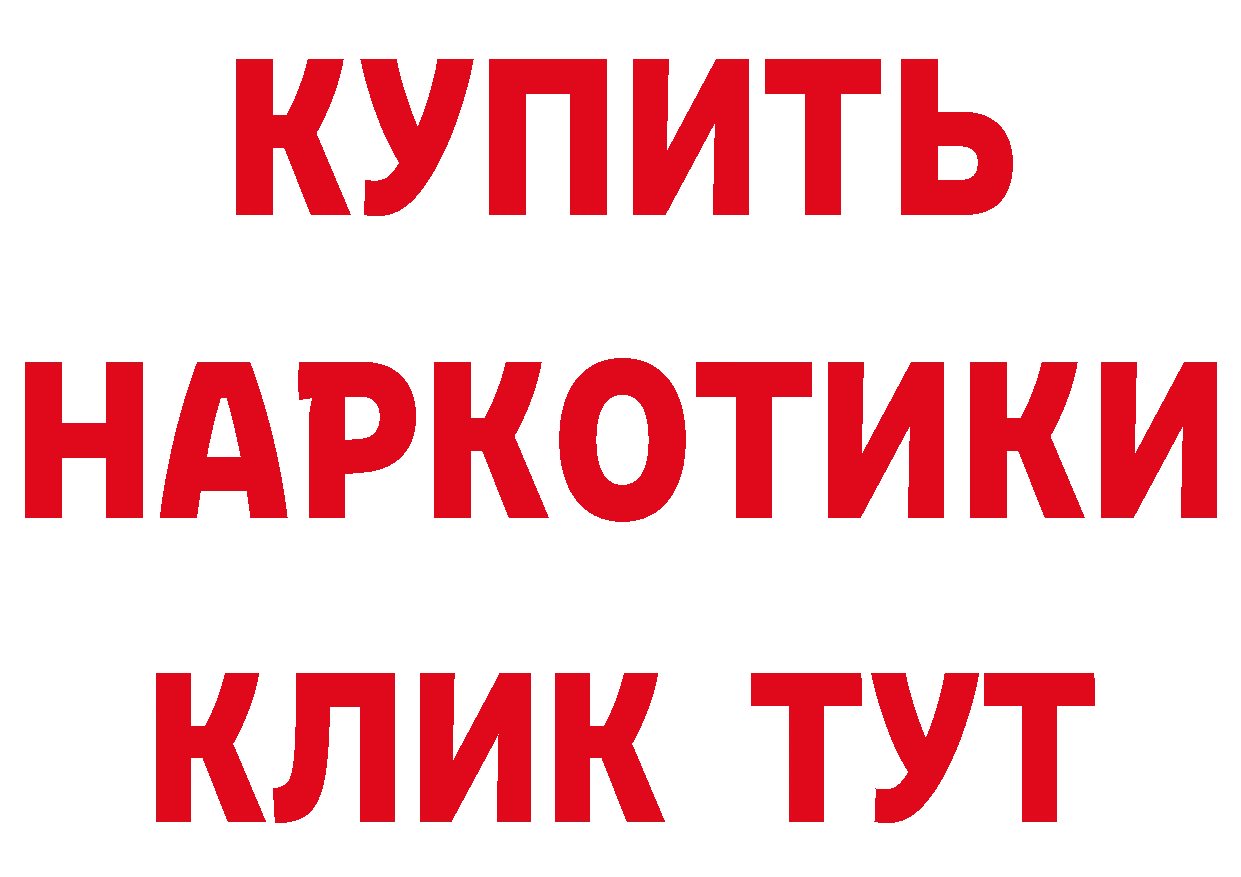 КУПИТЬ НАРКОТИКИ КЛИК ТУТ